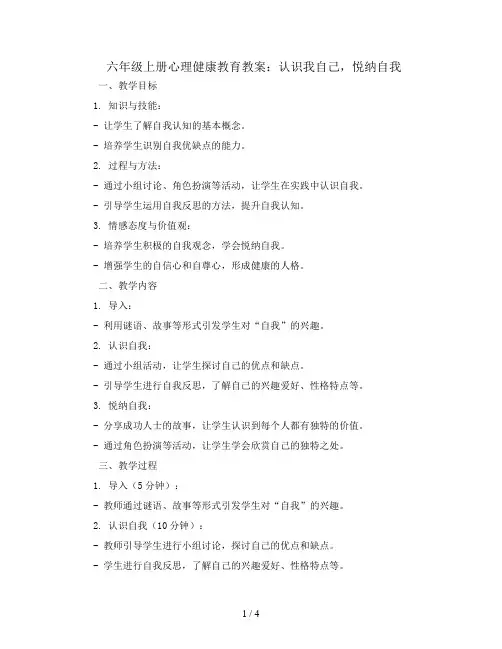 六年级上册心理健康教育教案：认识我自己，悦纳自我

一、教学目标

1. 知识与技能：

- 让学生了解自我认知的基本概念。

- 培养学生识别自我优缺点的能力。

2. 过程与方法：

- 通过小组讨论、角色扮演等活动，让学生在实践中认识自我。

- 引导学生运用自我反思的方法，提升自我认知。

3. 情感态度与价值观：

- 培养学生积极的自我观念，学会悦纳自我。

- 增强学生的自信心和自尊心，形成健康的人格。

二、教学内容

1. 导入：

- 利用谜语、故事等形式引发学生对“自我”的兴趣。

2. 认识自我：

- 通过小组活动，让学生探讨自己的优点和缺点。

- 引导学生进行自我反思，了解自己的兴趣爱好、性格特点等。

3. 悦纳自我：

- 分享成功人士的故事，让学生认识到每个人都有独特的价值。

- 通过角色扮演等活动，让学生学会欣赏自己的独特之处。

三、教学过程

1. 导入（5 分钟）：

- 教师通过谜语、故事等形式引发学生对“自我”的兴趣。

2. 认识自我（10 分钟）：

- 教师引导学生进行小组讨论，探讨自己的优点和缺点。

- 学生进行自我反思，了解自己的兴趣爱好、性格特点等。

1 / 4